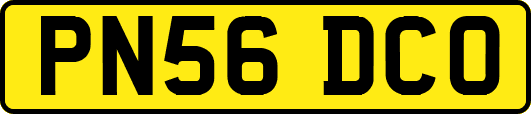 PN56 DCO